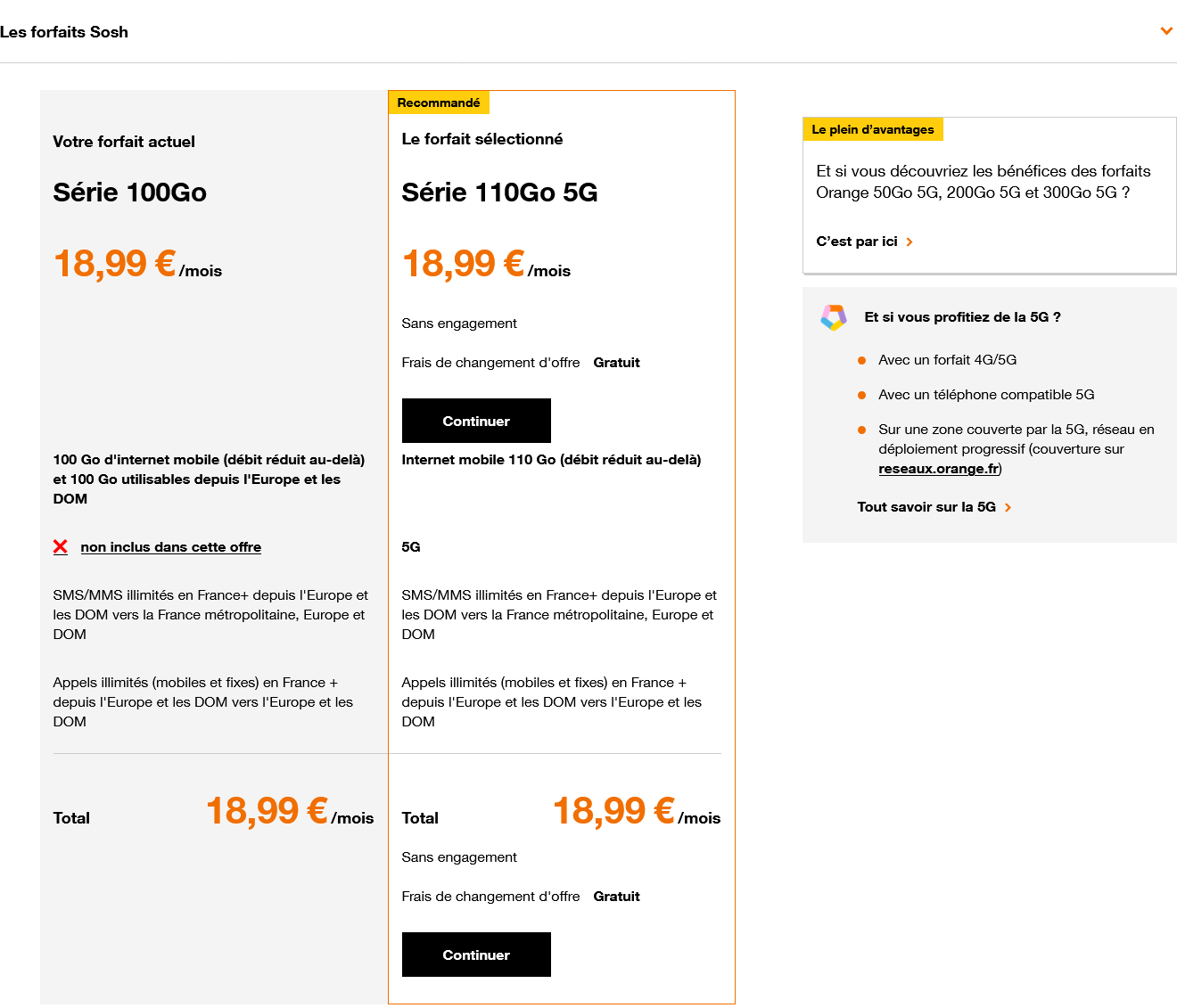 Les forfaits Sosh

Votre forfait actuel

Série 100Go

18,99 € /mois

100 Go d'internet mobile (débit réduit au-delà) et 100 Go utilisables depuis l'Europe et les DOM

non inclus dans cette offre

SMS/MMS illimités en France+ depuis l'Europe et les DOM vers la France métropolitaine, Europe et DOM

Appels illimités (mobiles et fixes) en France + depuis l'Europe et les DOM vers l'Europe et les DOM

Total 18,99 € /mois

Recommandé

Le forfait sélectionné

Série 110Go 5G

18,99 € /mois

Sans engagement

Frais de changement d'offre Gratuit

Continuer

Internet mobile 110 Go (débit réduit au-delà)

5G

SMS/MMS illimités en France+ depuis l'Europe et les DOM vers la France métropolitaine, Europe et DOM

Appels illimités (mobiles et fixes) en France + depuis l'Europe et les DOM vers l'Europe et les DOM

Total 18,99 € /mois

Sans engagement

Frais de changement d'offre Gratuit

Continuer

Le plein d'avantages

Et si vous découvriez les bénéfices des forfaits Orange 50Go 5G, 200Go 5G et 300Go 5G ?

C'est par ici

Et si vous profitiez de la 5G ?

Avec un forfait 4G/5G

Avec un téléphone compatible 5G

Sur une zone couverte par la 5G, réseau en déploiement progressif (couverture sur reseaux.orange.fr)

Tout savoir sur la 5G